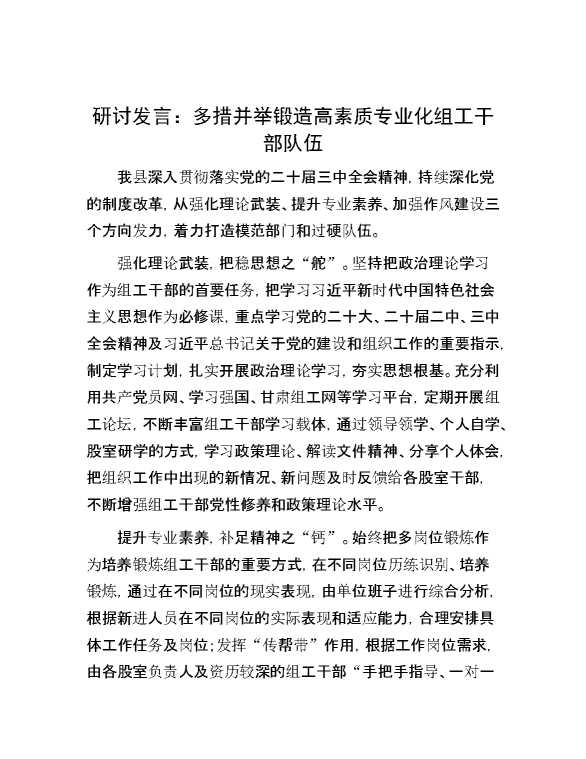 研讨发言：多措并举锻造高素质专业化组工干部队伍

我县深入贯彻落实党的二十届三中全会精神，持续深化党的制度改革，从强化理论武装、提升专业素养、加强作风建设三个方向发力，着力打造模范部门和过硬队伍。

强化理论武装，把稳思想之“舵”。坚持把政治理论学习作为组工干部的首要任务，把学习习近平新时代中国特色社会主义思想作为必修课，重点学习党的二十大、二十届二中、三中全会精神及习近平总书记关于党的建设和组织工作的重要指示，制定学习计划，扎实开展政治理论学习，夯实思想根基。充分利用共产党员网、学习强国、甘肃组工网等学习平台，定期开展组工论坛，不断丰富组工干部学习载体，通过领导领学、个人自学、股室研学的方式，学习政策理论、解读文件精神、分享个人体会，把组织工作中出现的新情况、新问题及时反馈给各股室干部，不断增强组工干部党性修养和政策理论水平。

提升专业素养，补足精神之“钙”。始终把多岗位锻炼作为培养锻炼组工干部的重要方式，在不同岗位历练识别、培养锻炼，通过在不同岗位的现实表现，由单位班子进行综合分析，根据新进人员在不同岗位的实际表现和适应能力，合理安排具体工作任务及岗位；发挥“传帮带”作用，根据工作岗位需求，由各股室负责人及资历较深的组工干部“手把手指导、一对一